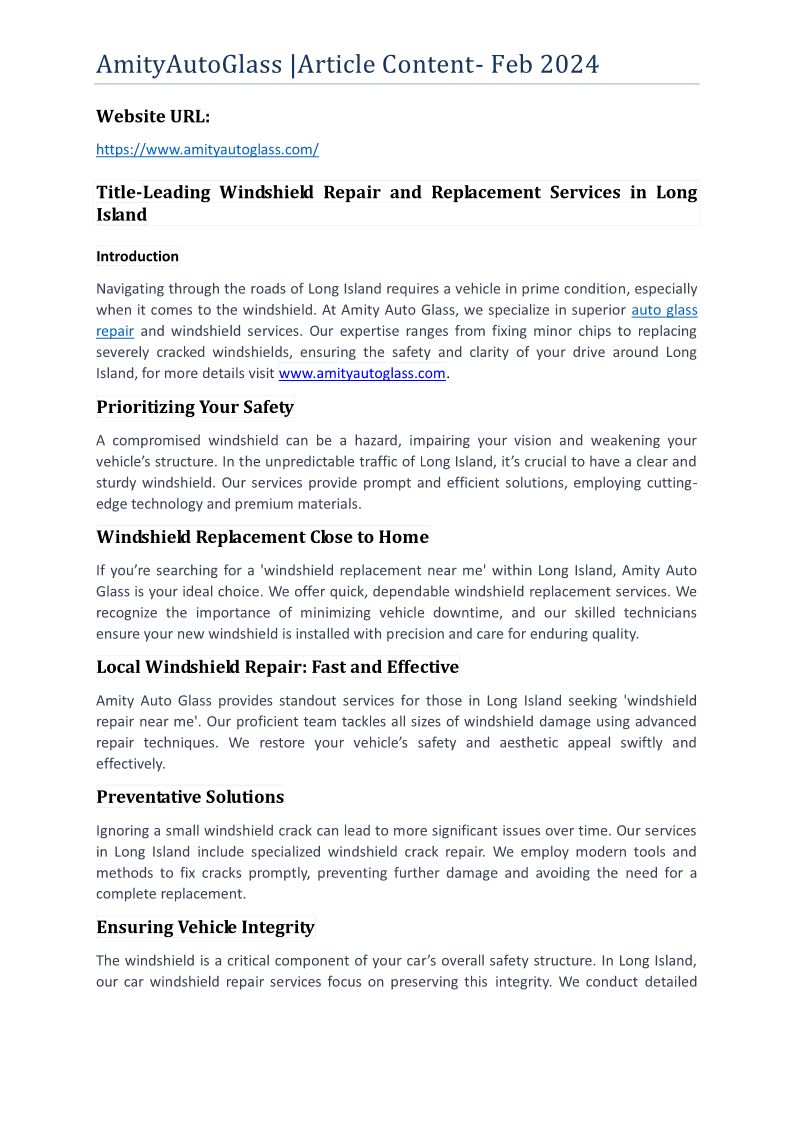 AmityAutoGlass |Article Content- Feb 2024

Website URL:

https://www.amityautoglass.com/

Title-Leading Windshield Repair and Replacement Services in Long Island

Introduction

Navigating through the roads of Long Island requires a vehicle in prime condition, especially when it comes to the windshield. At Amity Auto Glass, we specialize in superior auto glass repair and windshield services. Our expertise ranges from fixing minor chips to replacing severely cracked windshields, ensuring the safety and clarity of your drive around Long Island, for more details visit www.amityautoglass.com.

Prioritizing Your Safety

A compromised windshield can be a hazard, impairing your vision and weakening your vehicle's structure. In the unpredictable traffic of Long Island, it's crucial to have a clear and sturdy windshield. Our services provide prompt and efficient solutions, employing cutting-edge technology and premium materials.

Windshield Replacement Close to Home

If you're searching for a 'windshield replacement near me' within Long Island, Amity Auto Glass is your ideal choice. We offer quick, dependable windshield replacement services. We recognize the importance of minimizing vehicle downtime, and our skilled technicians ensure your new windshield is installed with precision and care for enduring quality.

Local Windshield Repair: Fast and Effective

Amity Auto Glass provides standout services for those in Long Island seeking 'windshield repair near me'. Our proficient team tackles all sizes of windshield damage using advanced repair techniques. We restore your vehicle's safety and aesthetic appeal swiftly and effectively.

Preventative Solutions

Ignoring a small windshield crack can lead to more significant issues over time. Our services in Long Island include specialized windshield crack repair. We employ modern tools and methods to fix cracks promptly, preventing further damage and avoiding the need for a complete replacement.

Ensuring Vehicle Integrity

The windshield is a critical component of your car's overall safety structure. In Long Island, our car windshield repair services focus on preserving this integrity. We conduct detailed